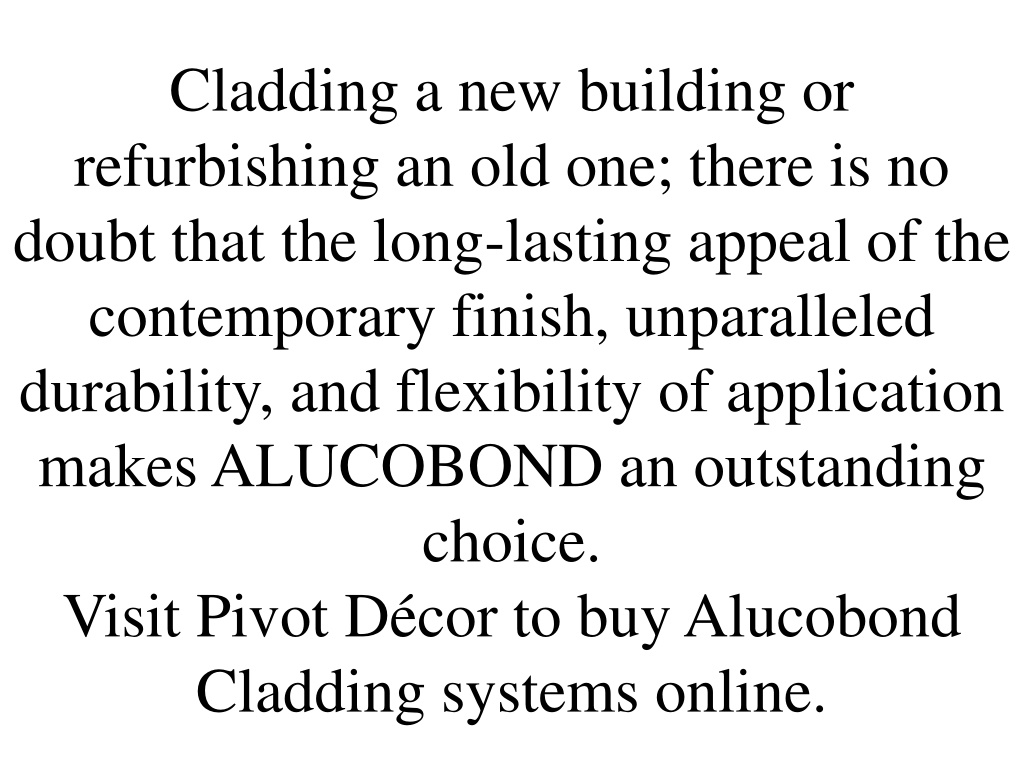 Cladding a new building or refurbishing an old one; there is no doubt that the long-lasting appeal of the contemporary finish, unparalleled durability, and flexibility of application makes ALUCOBOND an outstanding choice.
Visit Pivot Décor to buy Alucobond Cladding systems online.